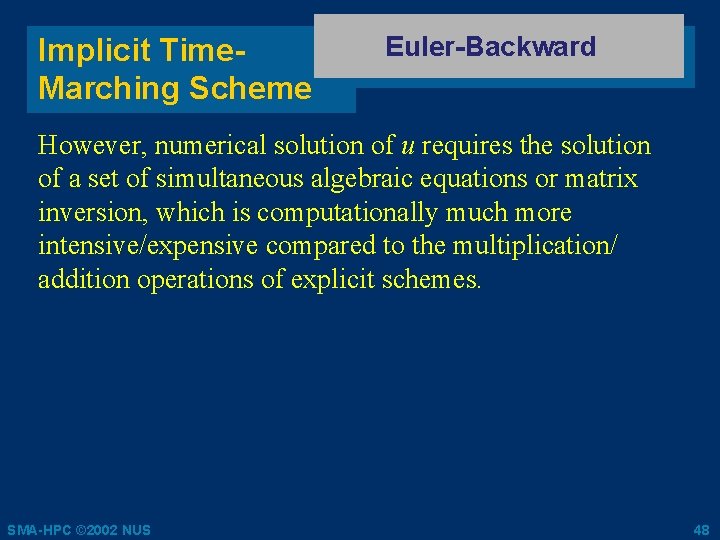 Implicit Time-Marching Scheme

Euler-Backward

However, numerical solution of $u$ requires the solution of a set of simultaneous algebraic equations or matrix inversion, which is computationally much more intensive/expensive compared to the multiplication/ addition operations of explicit schemes.

SMA-HPC ©2002 NUS

48